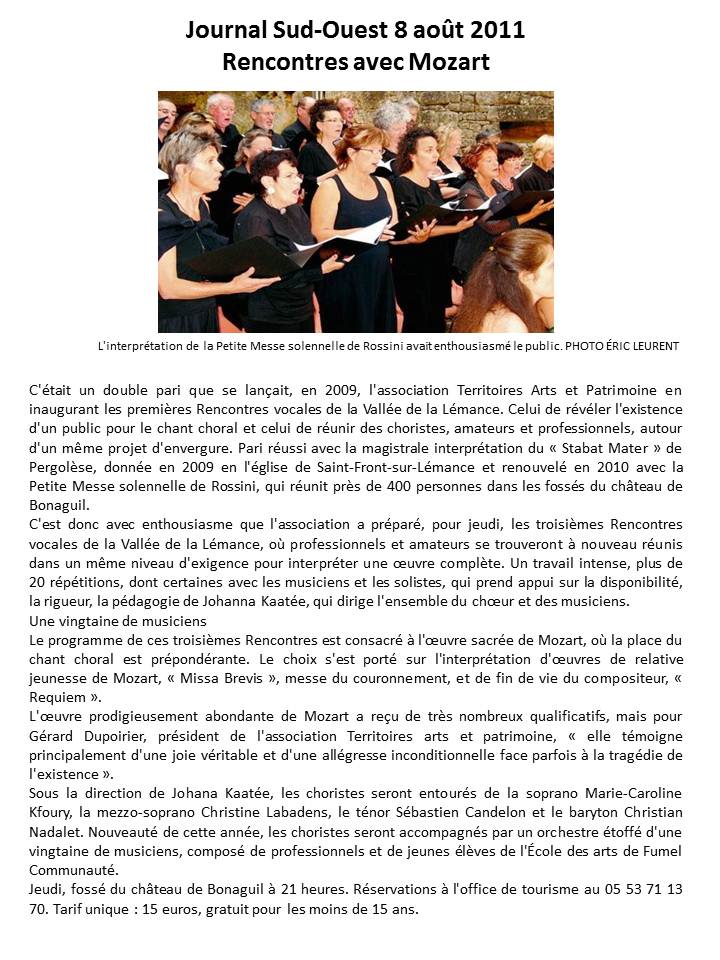 Journal Sud-Ouest 8 août 2011
Rencontres avec Mozart

L'interprétation de la Petite Messe solennelle de Rossini avait enthousiasmé le public. PHOTO ÉRIC LEURENT

C'était un double pari que se lançait, en 2009, l'association Territoires Arts et Patrimoine en inaugurant les premières Rencontres vocales de la Vallée de la Lémance. Celui de révéler l'existence d'un public pour le chant choral et celui de réunir des choristes, amateurs et professionnels, autour d'un même projet d'envergure. Pari réussi avec la magistrale interprétation du « Stabat Mater » de Pergolèse, donnée en 2009 en l'église de Saint-Front-sur-Lémance et renouvelé en 2010 avec la Petite Messe solennelle de Rossini, qui réunit près de 400 personnes dans les fossés du château de Bonaguil.
C'est donc avec enthousiasme que l'association a préparé, pour jeudi, les troisièmes Rencontres vocales de la Vallée de la Lémance, où professionnels et amateurs se trouveront à nouveau réunis dans un même niveau d'exigence pour interpréter une œuvre complète. Un travail intense, plus de 20 répétitions, dont certaines avec les musiciens et les solistes, qui prend appui sur la disponibilité, la rigueur, la pédagogie de Johanna Kaatée, qui dirige l'ensemble du chœur et des musiciens.
Une vingtaine de musiciens
Le programme de ces troisièmes Rencontres est consacré à l'œuvre sacrée de Mozart, où la place du chant choral est prépondérante. Le choix s'est porté sur l'interprétation d'œuvres de relative jeunesse de Mozart, « Missa Brevis », messe du couronnement, et de fin de vie du compositeur, « Requiem ».
L'œuvre prodigieusement abondante de Mozart a reçu de très nombreux qualificatifs, mais pour Gérard Dupoirier, président de l'association Territoires arts et patrimoine, « elle témoigne principalement d'une joie véritable et d'une allégresse inconditionnelle face parfois à la tragédie de l'existence ».
Sous la direction de Johana Kaatée, les choristes seront entourés de la soprano Marie-Caroline Kfoury, la mezzo-soprano Christine Labadens, le ténor Sébastien Candelon et le baryton Christian Nadalet. Nouveauté de cette année, les choristes seront accompagnés par un orchestre étoffé d'une vingtaine de musiciens, composé de professionnels et de jeunes élèves de l'École des arts de Fumel Communauté.
Jeudi, fossé du château de Bonaguil à 21 heures. Réservations à l'office de tourisme au 05 53 71 13 70. Tarif unique : 15 euros, gratuit pour les moins de 15 ans.